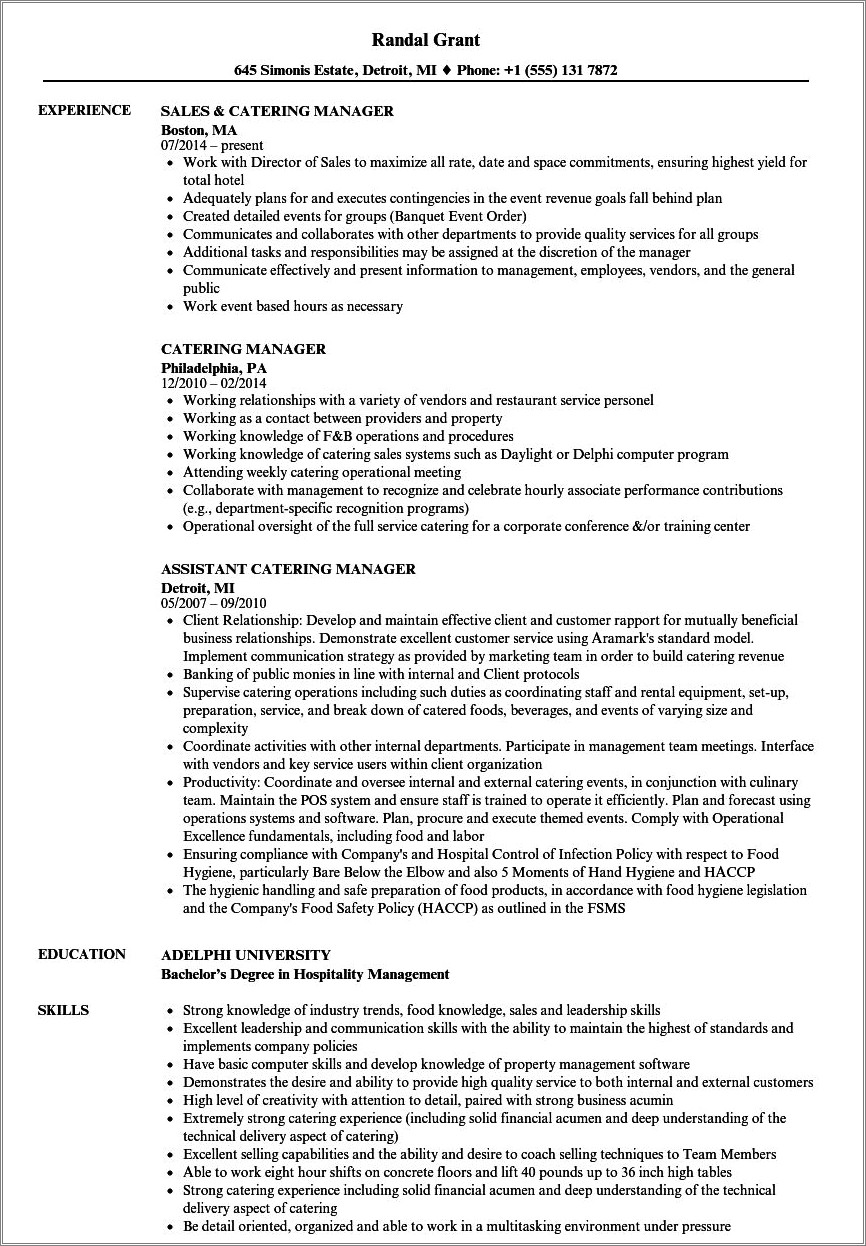 Randal Grant

645 Simonis Estate, Detroit, MI ♦ Phone: +1 (555) 131 7872

EXPERIENCE

SALES & CATERING MANAGER
Boston, MA
07/2014 – present

- Work with Director of Sales to maximize all rate, date and space commitments, ensuring highest yield for total hotel
- Adequately plans for and executes contingencies in the event revenue goals fall behind plan
- Created detailed events for groups (Banquet Event Order)
- Communicates and collaborates with other departments to provide quality services for all groups
- Additional tasks and responsibilities may be assigned at the discretion of the manager
- Communicate effectively and present information to management, employees, vendors, and the general public
- Work event based hours as necessary

CATERING MANAGER
Philadelphia, PA
12/2010 – 02/2014

- Working relationships with a variety of vendors and restaurant service personel
- Working as a contact between providers and property
- Working knowledge of F&B operations and procedures
- Working knowledge of catering sales systems such as Daylight or Delphi computer program
- Attending weekly catering operational meeting
- Collaborate with management to recognize and celebrate hourly associate performance contributions (e.g., department-specific recognition programs)
- Operational oversight of the full service catering for a corporate conference &/or training center

ASSISTANT CATERING MANAGER
Detroit, MI
05/2007 – 09/2010

- Client Relationship: Develop and maintain effective client and customer rapport for mutually beneficial business relationships. Demonstrate excellent customer service using Aramark's standard model. Implement communication strategy as provided by marketing team in order to build catering revenue
- Banking of public monies in line with internal and Client protocols
- Supervise catering operations including such duties as coordinating staff and rental equipment, set-up, preparation, service, and break down of catered foods, beverages, and events of varying size and complexity
- Coordinate activities with other internal departments. Participate in management team meetings. Interface with vendors and key service users within client organization
- Productivity: Coordinate and oversee internal and external catering events, in conjunction with culinary team. Maintain the POS system and ensure staff is trained to operate it efficiently. Plan and forecast using operations systems and software. Plan, procure and execute themed events. Comply with Operational Excellence fundamentals, including food and labor
- Ensuring compliance with Company's and Hospital Control of Infection Policy with respect to Food Hygiene, particularly Bare Below the Elbow and also 5 Moments of Hand Hygiene and HACCP
- The hygienic handling and safe preparation of food products, in accordance with food hygiene legislation and the Company's Food Safety Policy (HACCP) as outlined in the FSMS

EDUCATION

ADELPHI UNIVERSITY
Bachelor's Degree in Hospitality Management

SKILLS

- Strong knowledge of industry trends, food knowledge, sales and leadership skills
- Excellent leadership and communication skills with the ability to maintain the highest of standards and implements company policies
- Have basic computer skills and develop knowledge of property management software
- Demonstrates the desire and ability to provide high quality service to both internal and external customers
- High level of creativity with attention to detail, paired with strong business acumin
- Extremely strong catering experience (including solid financial acumen and deep understanding of the technical delivery aspect of catering)
- Excellent selling capabilities and the ability and desire to coach selling techniques to Team Members
- Able to work eight hour shifts on concrete floors and lift 40 pounds up to 36 inch high tables
- Strong catering experience including solid financial acumen and deep understanding of the technical delivery aspect of catering
- Be detail oriented, organized and able to work in a multitasking environment under pressure